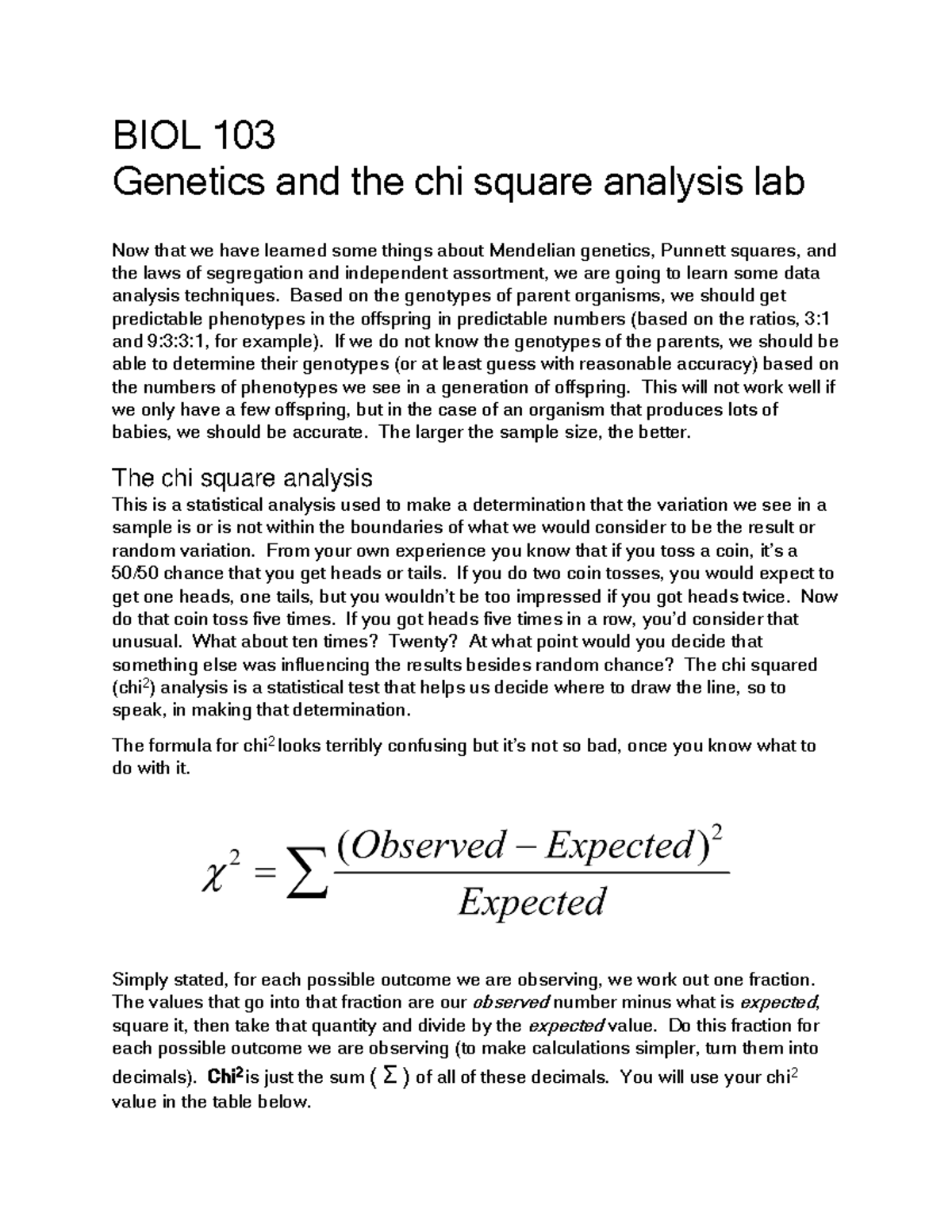 BIOL 103
Genetics and the chi square analysis lab

Now that we have learned some things about Mendelian genetics, Punnett squares, and the laws of segregation and independent assortment, we are going to learn some data analysis techniques. Based on the genotypes of parent organisms, we should get predictable phenotypes in the offspring in predictable numbers (based on the ratios, 3:1 and 9:3:3:1, for example). If we do not know the genotypes of the parents, we should be able to determine their genotypes (or at least guess with reasonable accuracy) based on the numbers of phenotypes we see in a generation of offspring. This will not work well if we only have a few offspring, but in the case of an organism that produces lots of babies, we should be accurate. The larger the sample size, the better.

The chi square analysis
This is a statistical analysis used to make a determination that the variation we see in a sample is or is not within the boundaries of what we would consider to be the result or random variation. From your own experience you know that if you toss a coin, it's a 50/50 chance that you get heads or tails. If you do two coin tosses, you would expect to get one heads, one tails, but you wouldn't be too impressed if you got heads twice. Now do that coin toss five times. If you got heads five times in a row, you'd consider that unusual. What about ten times? Twenty? At what point would you decide that something else was influencing the results besides random chance? The chi squared (chi$^2$) analysis is a statistical test that helps us decide where to draw the line, so to speak, in making that determination.

The formula for chi$^2$ looks terribly confusing but it's not so bad, once you know what to do with it.

$\chi^2 = \sum \frac{(Observed - Expected)^2}{Expected}$

Simply stated, for each possible outcome we are observing, we work out one fraction. The values that go into that fraction are our observed number minus what is expected, square it, then take that quantity and divide by the expected value. Do this fraction for each possible outcome we are observing (to make calculations simpler, turn them into decimals). Chi$^2$ is just the sum ( $\Sigma$ ) of all of these decimals. You will use your chi$^2$ value in the table below.